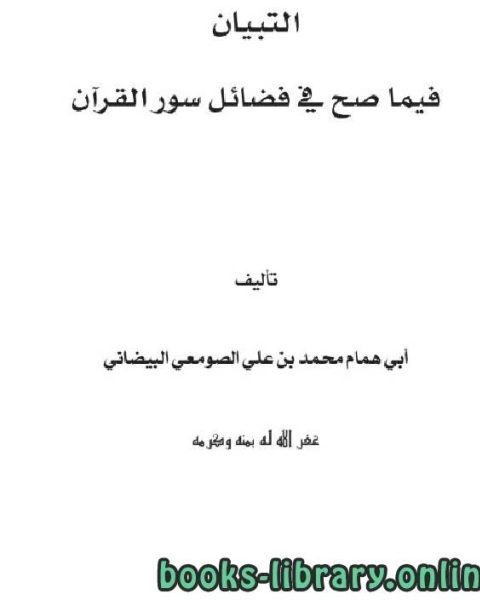 التبيان

فيما صح في فضائل سور القرآن

تأليف

أبي همام محمد بن علي الصومعي البيضاني

غفر الله له بمنه وكرمه

books-library.onlin